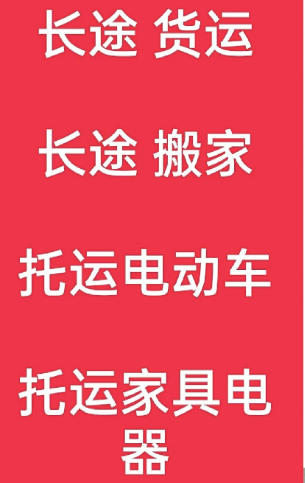 长途 货运

长途 搬家

托运电动车

托运家具电器